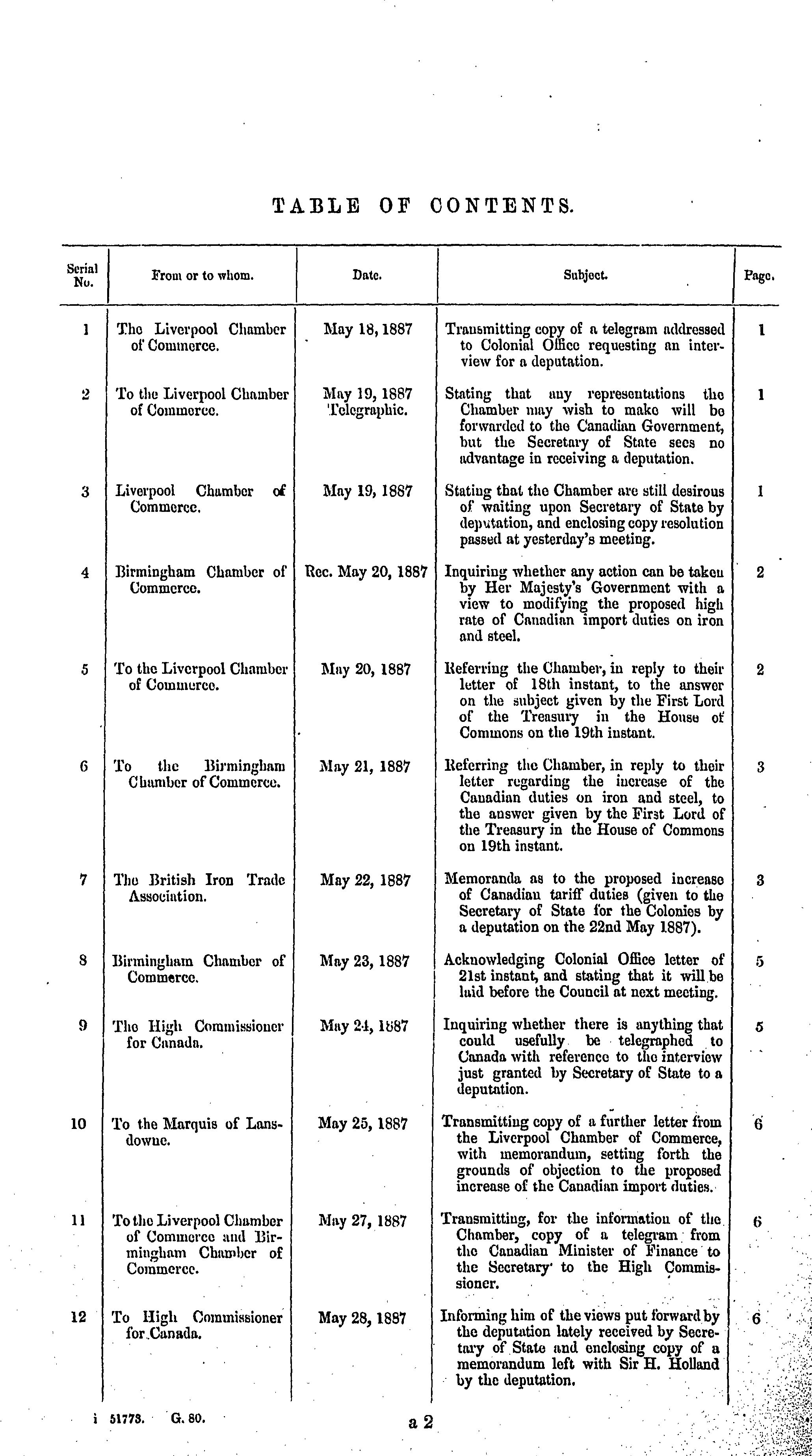 TABLE OF CONTENTS.

| Serial No. | From or to whom. | Date. | Subject. | Page. |
|---|---|---|---|---|
| 1 | The Liverpool Chamber of Commerce. | May 18, 1887 | Transmitting copy of a telegram addressed to Colonial Office requesting an interview for a deputation. | 1 |
| 2 | To the Liverpool Chamber of Commerce. | May 19, 1887 Telegraphic. | Stating that any representations the Chamber may wish to make will be forwarded to the Canadian Government, but the Secretary of State sees no advantage in receiving a deputation. | 1 |
| 3 | Liverpool Chamber of Commerce. | May 19, 1887 | Stating that the Chamber are still desirous of waiting upon Secretary of State by deputation, and enclosing copy resolution passed at yesterday's meeting. | 1 |
| 4 | Birmingham Chamber of Commerce. | Rec. May 20, 1887 | Inquiring whether any action can be taken by Her Majesty's Government with a view to modifying the proposed high rate of Canadian import duties on iron and steel. | 2 |
| 5 | To the Liverpool Chamber of Commerce. | May 20, 1887 | Referring the Chamber, in reply to their letter of 18th instant, to the answer on the subject given by the First Lord of the Treasury in the House of Commons on the 19th instant. | 2 |
| 6 | To the Birmingham Chamber of Commerce. | May 21, 1887 | Referring the Chamber, in reply to their letter regarding the increase of the Canadian duties on iron and steel, to the answer given by the First Lord of the Treasury in the House of Commons on 19th instant. | 3 |
| 7 | The British Iron Trade Association. | May 22, 1887 | Memoranda as to the proposed increase of Canadian tariff duties (given to the Secretary of State for the Colonies by a deputation on the 22nd May 1887). | 3 |
| 8 | Birmingham Chamber of Commerce. | May 23, 1887 | Acknowledging Colonial Office letter of 21st instant, and stating that it will be laid before the Council at next meeting. | 5 |
| 9 | The High Commissioner for Canada. | May 24, 1887 | Inquiring whether there is anything that could usefully be telegraphed to Canada with reference to the interview just granted by Secretary of State to a deputation. | 5 |
| 10 | To the Marquis of Lansdowne. | May 25, 1887 | Transmitting copy of a further letter from the Liverpool Chamber of Commerce, with memorandum, setting forth the grounds of objection to the proposed increase of the Canadian import duties. | 6 |
| 11 | To the Liverpool Chamber of Commerce and Birmingham Chamber of Commerce. | May 27, 1887 | Transmitting, for the information of the Chamber, copy of a telegram from the Canadian Minister of Finance to the Secretary to the High Commissioner. | 6 |
| 12 | To High Commissioner for Canada. | May 28, 1887 | Informing him of the views put forward by the deputation lately received by Secretary of State and enclosing copy of a memorandum left with Sir H. Holland by the deputation. | 6 |

i 51773. G. 80.

a 2